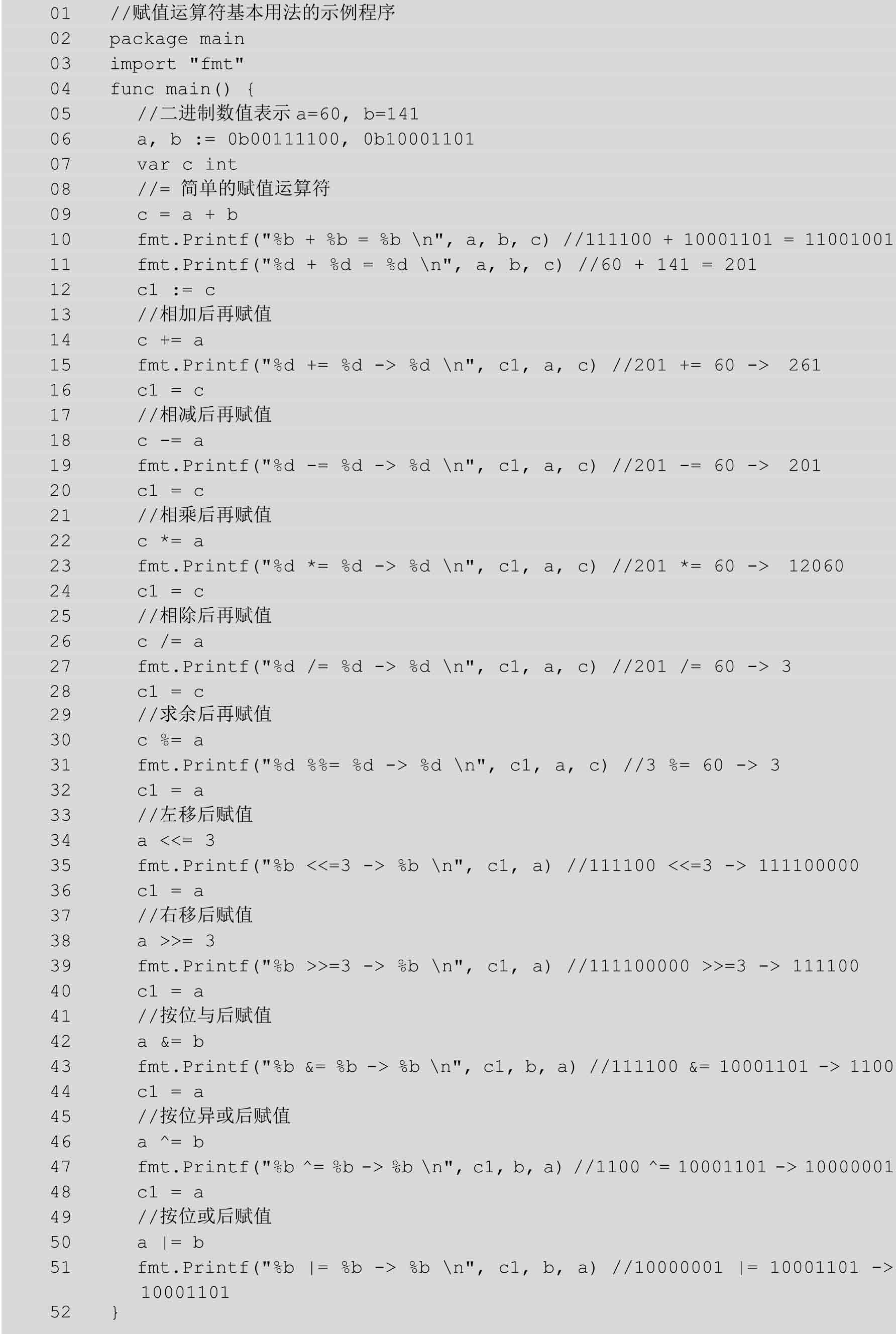 01 //赋值运算符基本用法的示例程序
02 package main
03 import "fmt"
04 func main() {
05 //二进制数值表示 a=60, b=141
06 a, b := 0b00111100, 0b10001101
07 var c int
08 //= 简单的赋值运算符
09 c = a + b
10 fmt.Printf("%b + %b = %b \n", a, b, c) //111100 + 10001101 = 11001001
11 fmt.Printf("%d + %d = %d \n", a, b, c) //60 + 141 = 201
12 c1 := c
13 //相加后再赋值
14 c += a
15 fmt.Printf("%d += %d -> %d \n", c1, a, c) //201 += 60 -> 261
16 c1 = c
17 //相减后再赋值
18 c -= a
19 fmt.Printf("%d -= %d -> %d \n", c1, a, c) //201 -= 60 -> 201
20 c1 = c
21 //相乘后再赋值
22 c *= a
23 fmt.Printf("%d *= %d -> %d \n", c1, a, c) //201 *= 60 -> 12060
24 c1 = c
25 //相除后再赋值
26 c /= a
27 fmt.Printf("%d /= %d -> %d \n", c1, a, c) //201 /= 60 -> 3
28 c1 = c
29 //求余后再赋值
30 c %= a
31 fmt.Printf("%d %%= %d -> %d \n", c1, a, c) //3 %= 60 -> 3
32 c1 = a
33 //左移后赋值
34 a <<= 3
35 fmt.Printf("%b <<=3 -> %b \n", c1, a) //111100 <<=3 -> 111100000
36 c1 = a
37 //右移后赋值
38 a >>= 3
39 fmt.Printf("%b >>=3 -> %b \n", c1, a) //111100000 >>=3 -> 111100
40 c1 = a
41 //按位与后赋值
42 a &= b
43 fmt.Printf("%b &= %b -> %b \n", c1, b, a) //111100 &= 10001101 -> 1100
44 c1 = a
45 //按位异或后赋值
46 a ^= b
47 fmt.Printf("%b ^= %b -> %b \n", c1, b, a) //1100 ^= 10001101 -> 10000001
48 c1 = a
49 //按位或后赋值
50 a |= b
51 fmt.Printf("%b |= %b -> %b \n", c1, b, a) //10000001 |= 10001101 -> 10001101
52 }